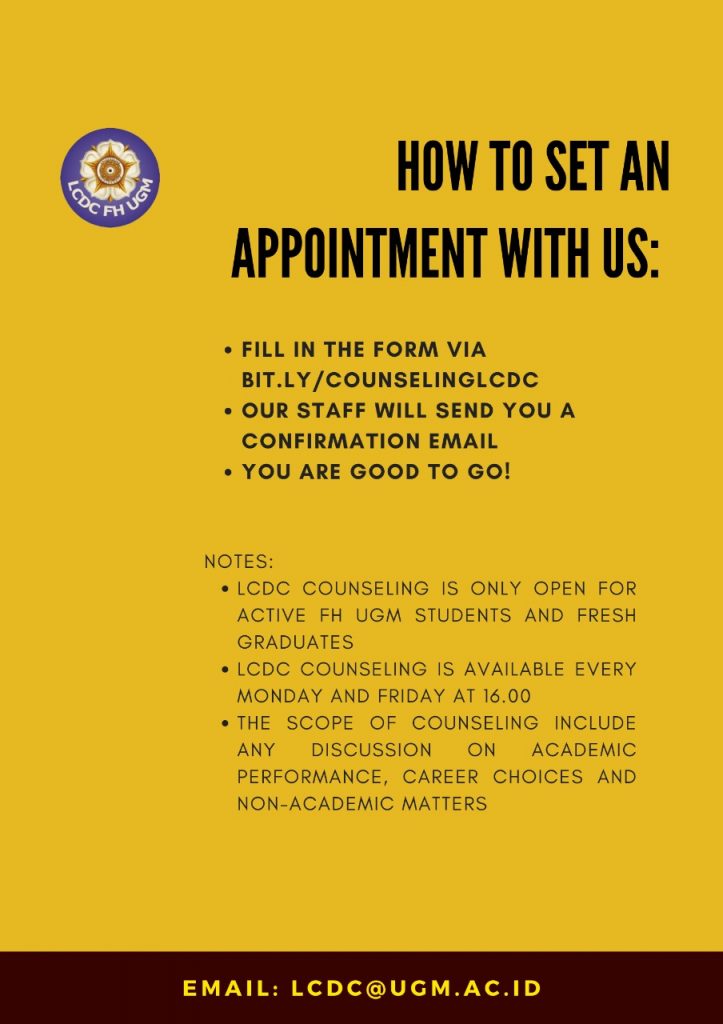 LCDC FH UGM

HOW TO SET AN APPOINTMENT WITH US:

• FILL IN THE FORM VIA BIT.LY/COUNSELINGLCDC
• OUR STAFF WILL SEND YOU A CONFIRMATION EMAIL
• YOU ARE GOOD TO GO!

NOTES:
• LCDC COUNSELING IS ONLY OPEN FOR ACTIVE FH UGM STUDENTS AND FRESH GRADUATES
• LCDC COUNSELING IS AVAILABLE EVERY MONDAY AND FRIDAY AT 16.00
• THE SCOPE OF COUNSELING INCLUDE ANY DISCUSSION ON ACADEMIC PERFORMANCE, CAREER CHOICES AND NON-ACADEMIC MATTERS

EMAIL: LCDC@UGM.AC.ID